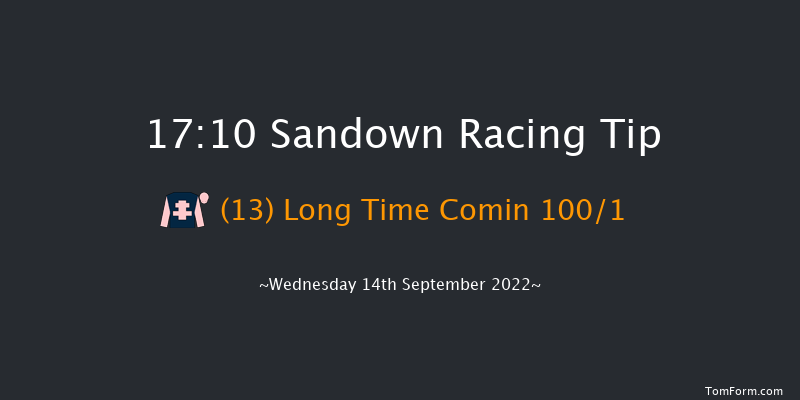 17:10 Sandown Racing Tip

(13) Long Time Comin 100/1

~Wednesday 14th September 2022~

TomForm.com